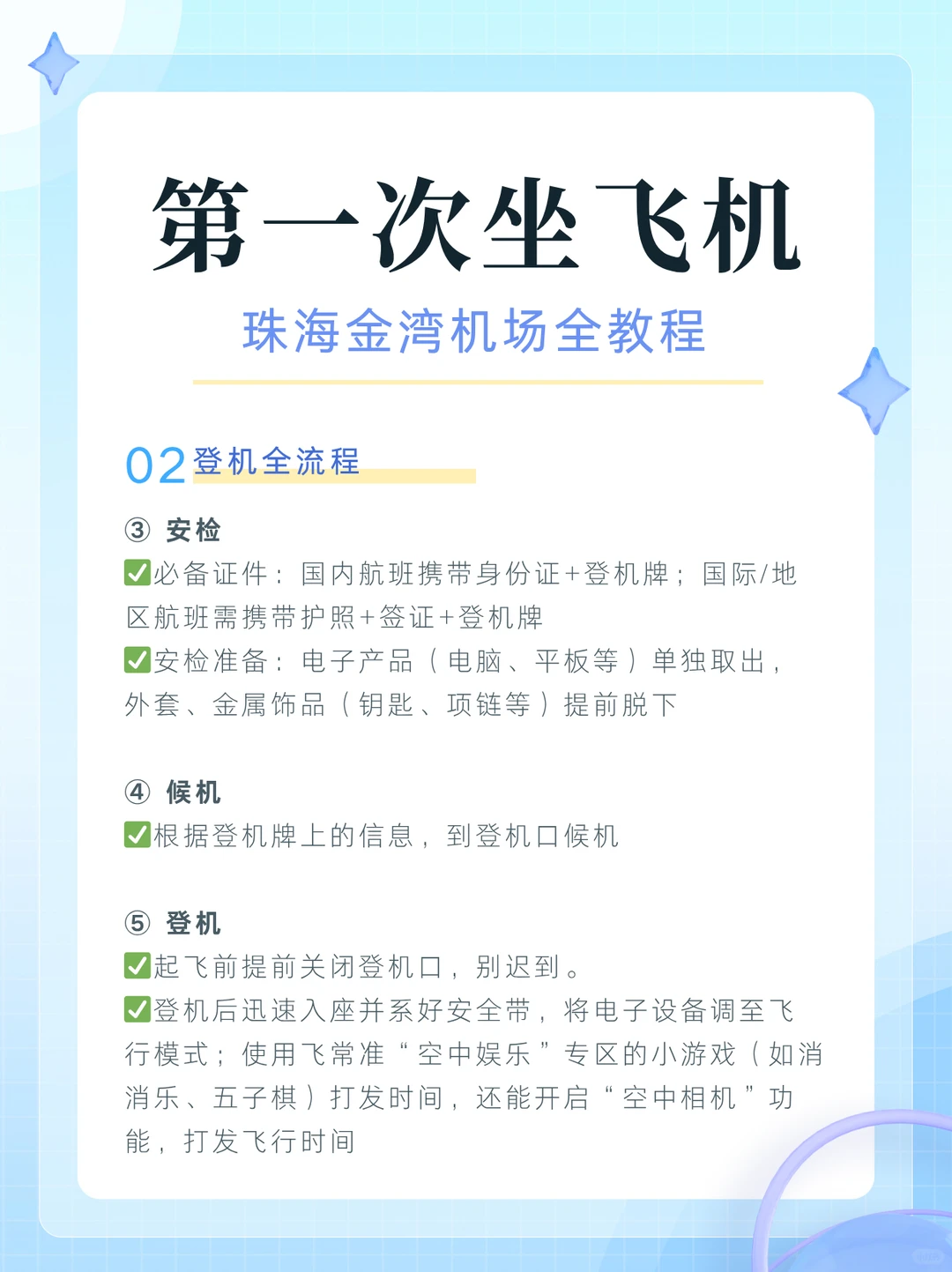 第一次坐飞机

珠海金湾机场全教程

02 登机全流程

③ 安检

✅必备证件：国内航班携带身份证+登机牌；国际/地区航班需携带护照+签证+登机牌

✅安检准备：电子产品（电脑、平板等）单独取出，外套、金属饰品（钥匙、项链等）提前脱下

④ 候机

✅根据登机牌上的信息，到登机口候机

⑤ 登机

✅起飞前提前关闭登机口，别迟到。

✅登机后迅速入座并系好安全带，将电子设备调至飞行模式；使用飞常准“空中娱乐”专区的小游戏（如消消乐、五子棋）打发时间，还能开启“空中相机”功能，打发飞行时间